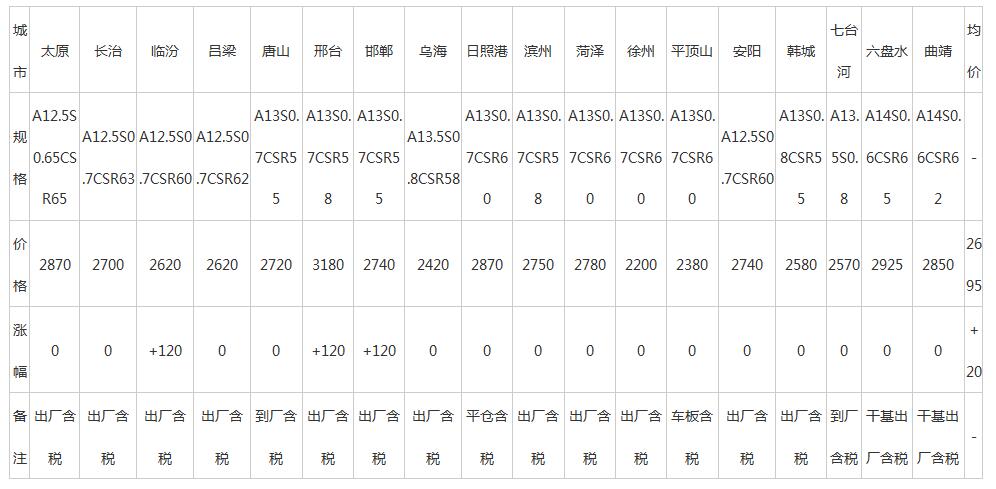 | 城市 | 太原 | 长治 | 临汾 | 吕梁 | 唐山 | 邢台 | 邯郸 | 乌海 | 日照港 | 滨州 | 菏泽 | 徐州 | 平顶山 | 安阳 | 韩城 | 七台河 | 六盘水 | 曲靖 | 均价 |
|---|---|---|---|---|---|---|---|---|---|---|---|---|---|---|---|---|---|---|---|
| 规格 | A12.5S0.65CSR65 | A12.5S0.7CSR63 | A12.5S0.7CSR60 | A12.5S0.7CSR62 | A13S0.7CSR55 | A13S0.7CSR58 | A13S0.7CSR55 | A13.5S0.8CSR58 | A13S0.7CSR60 | A13S0.7CSR58 | A13S0.7CSR60 | A13S0.7CSR60 | A13S0.7CSR60 | A12.5S0.7CSR60 | A13S0.8CSR55 | A13.5S0.8 | A14S0.6CSR65 | A14S0.6CSR62 | - |
| 价格 | 2870 | 2700 | 2620 | 2620 | 2720 | 3180 | 2740 | 2420 | 2870 | 2750 | 2780 | 2200 | 2380 | 2740 | 2580 | 2570 | 2925 | 2850 | 2695 |
| 涨幅 | 0 | 0 | +120 | 0 | 0 | +120 | +120 | 0 | 0 | 0 | 0 | 0 | 0 | 0 | 0 | 0 | 0 | 0 | +20 |
| 备注 | 出厂含税 | 出厂含税 | 出厂含税 | 出厂含税 | 到厂含税 | 出厂含税 | 出厂含税 | 出厂含税 | 平仓含税 | 出厂含税 | 出厂含税 | 出厂含税 | 车板含税 | 出厂含税 | 出厂含税 | 到厂含税 | 干基出厂含税 | 干基出厂含税 | - |